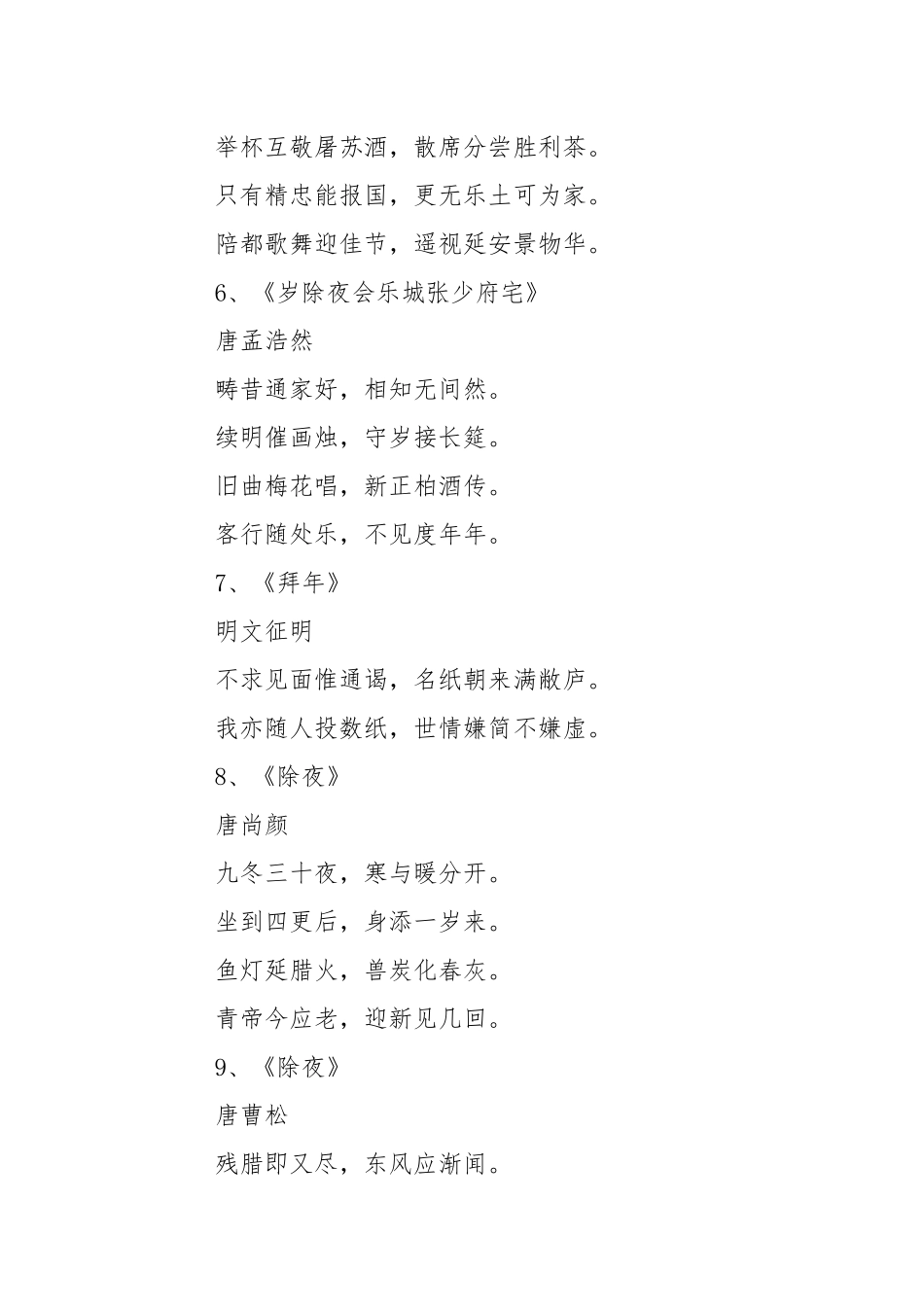 举杯互敬屠苏酒，散席分尝胜利茶。

只有精忠能报国，更无乐土可为家。

陪都歌舞迎佳节，遥视延安景物华。

6、《岁除夜会乐城张少府宅》

唐孟浩然

畴昔通家好，相知无间然。

续明催画烛，守岁接长筵。

旧曲梅花唱，新正柏酒传。

客行随处乐，不见度年年。

7、《拜年》

明文征明

不求见面惟通谒，名纸朝来满敝庐。

我亦随人投数纸，世情嫌简不嫌虚。

8、《除夜》

唐尚颜

九冬三十夜，寒与暖分开。

坐到四更后，身添一岁来。

鱼灯延腊火，兽炭化春灰。

青帝今应老，迎新见几回。

9、《除夜》

唐曹松

残腊即又尽，东风应渐闻。